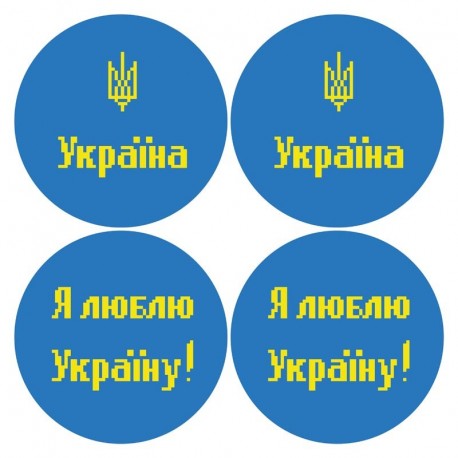 Україна

Україна

Я люблю Україну!

Я люблю Україну!